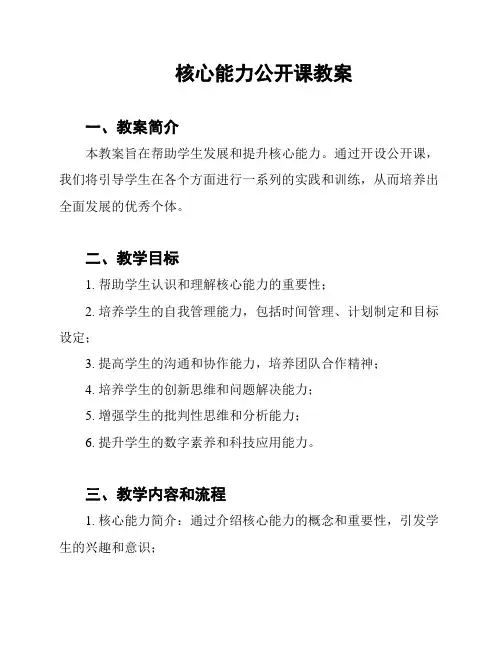 核心能力公开课教案

一、教案简介

本教案旨在帮助学生发展和提升核心能力。通过开设公开课，我们将引导学生在各个方面进行一系列的实践和训练，从而培养出全面发展的优秀个体。

二、教学目标

1. 帮助学生认识和理解核心能力的重要性；

2. 培养学生的自我管理能力，包括时间管理、计划制定和目标设定；

3. 提高学生的沟通和协作能力，培养团队合作精神；

4. 培养学生的创新思维和问题解决能力；

5. 增强学生的批判性思维和分析能力；

6. 提升学生的数字素养和科技应用能力。

三、教学内容和流程

1. 核心能力简介：通过介绍核心能力的概念和重要性，引发学生的兴趣和意识；